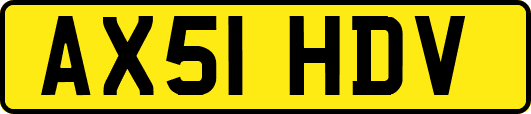 AX51 HDV